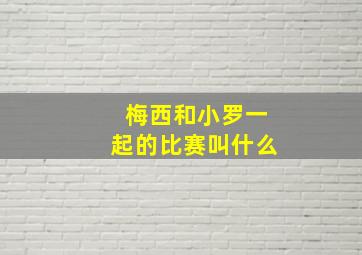 梅西和小罗一起的比赛叫什么